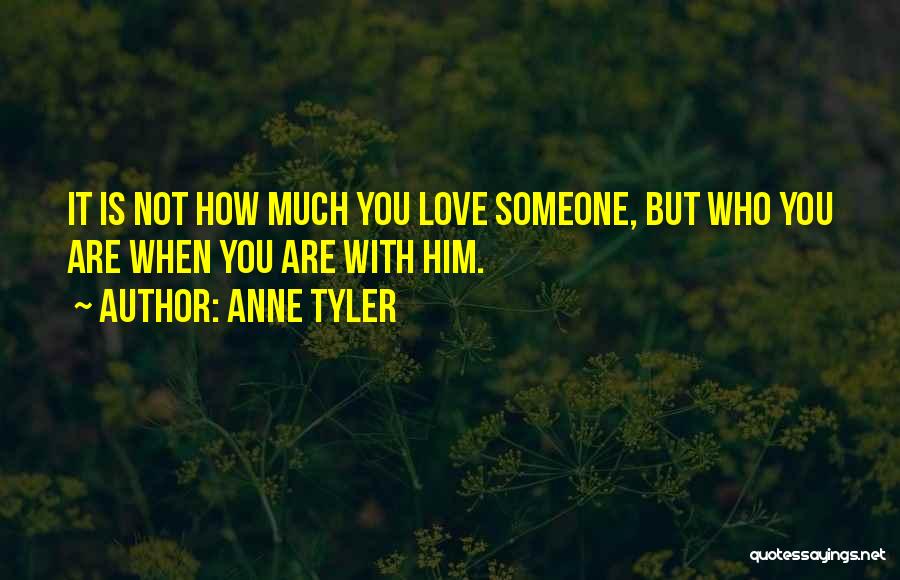 IT IS NOT HOW MUCH YOU LOVE SOMEONE, BUT WHO YOU ARE WHEN YOU ARE WITH HIM.

~ AUTHOR: ANNE TYLER

quotessayings.net